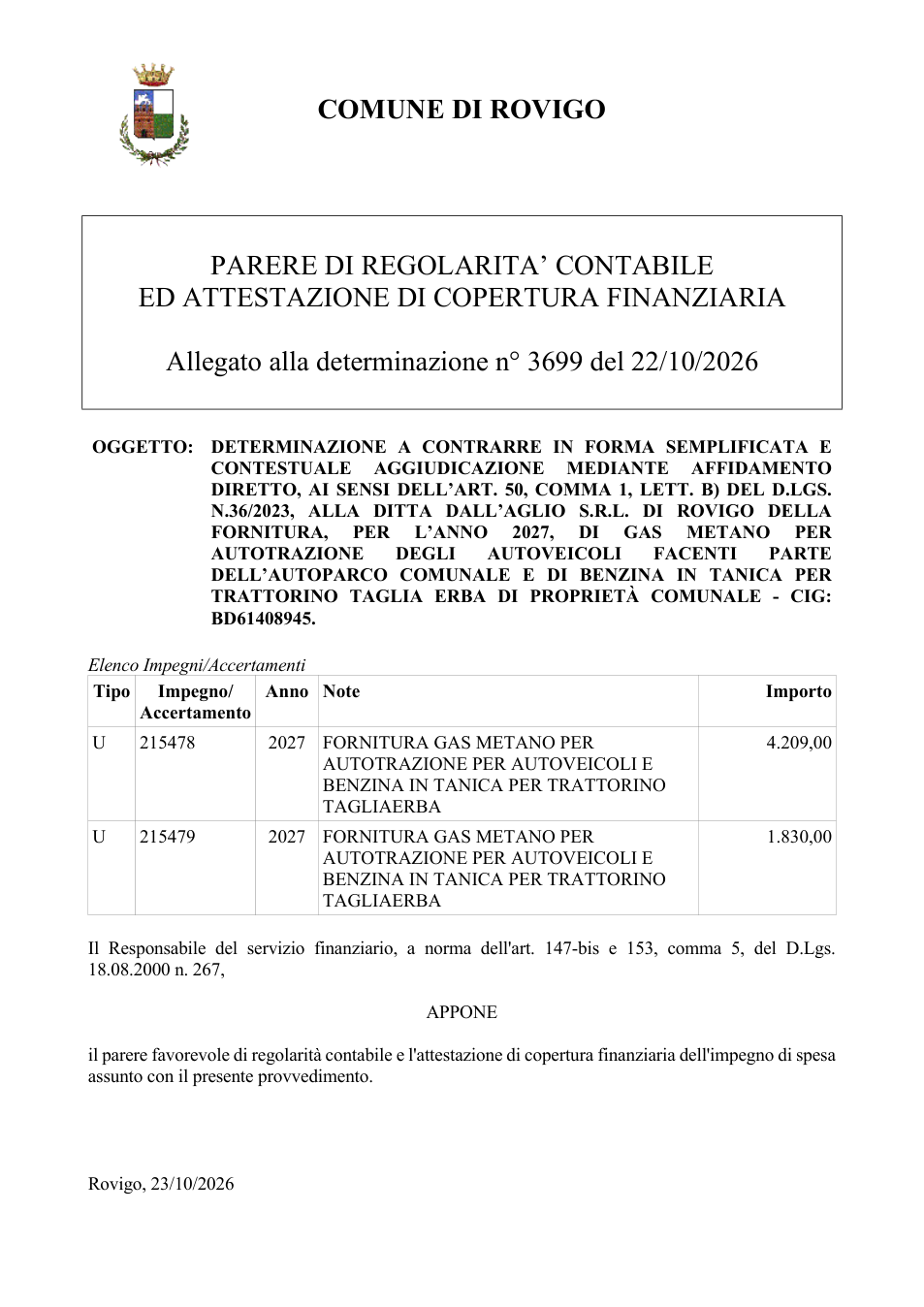 COMUNE DI ROVIGO

PARERE DI REGOLARITA' CONTABILE
ED ATTESTAZIONE DI COPERTURA FINANZIARIA

Allegato alla determinazione n° 3699 del 22/10/2026

OGGETTO: DETERMINAZIONE A CONTRARRE IN FORMA SEMPLIFICATA E CONTESTUALE AGGIUDICAZIONE MEDIANTE AFFIDAMENTO DIRETTO, AI SENSI DELL'ART. 50, COMMA 1, LETT. B) DEL D.LGS. N.36/2023, ALLA DITTA DALL'AGLIO S.R.L. DI ROVIGO DELLA FORNITURA, PER L'ANNO 2027, DI GAS METANO PER AUTOTRAZIONE DEGLI AUTOVEICOLI FACENTI PARTE DELL'AUTOPARCO COMUNALE E DI BENZINA IN TANICA PER TRATTORINO TAGLIA ERBA DI PROPRIETÀ COMUNALE - CIG: BD61408945.

Elenco Impegni/Accertamenti

| Tipo | Impegno/ Accertamento | Anno | Note | Importo |
|---|---|---|---|---|
| U | 215478 | 2027 | FORNITURA GAS METANO PER AUTOTRAZIONE PER AUTOVEICOLI E BENZINA IN TANICA PER TRATTORINO TAGLIAERBA | 4.209,00 |
| U | 215479 | 2027 | FORNITURA GAS METANO PER AUTOTRAZIONE PER AUTOVEICOLI E BENZINA IN TANICA PER TRATTORINO TAGLIAERBA | 1.830,00 |

Il Responsabile del servizio finanziario, a norma dell'art. 147-bis e 153, comma 5, del D.Lgs. 18.08.2000 n. 267,

APPONE

il parere favorevole di regolarità contabile e l'attestazione di copertura finanziaria dell'impegno di spesa assunto con il presente provvedimento.

Rovigo, 23/10/2026